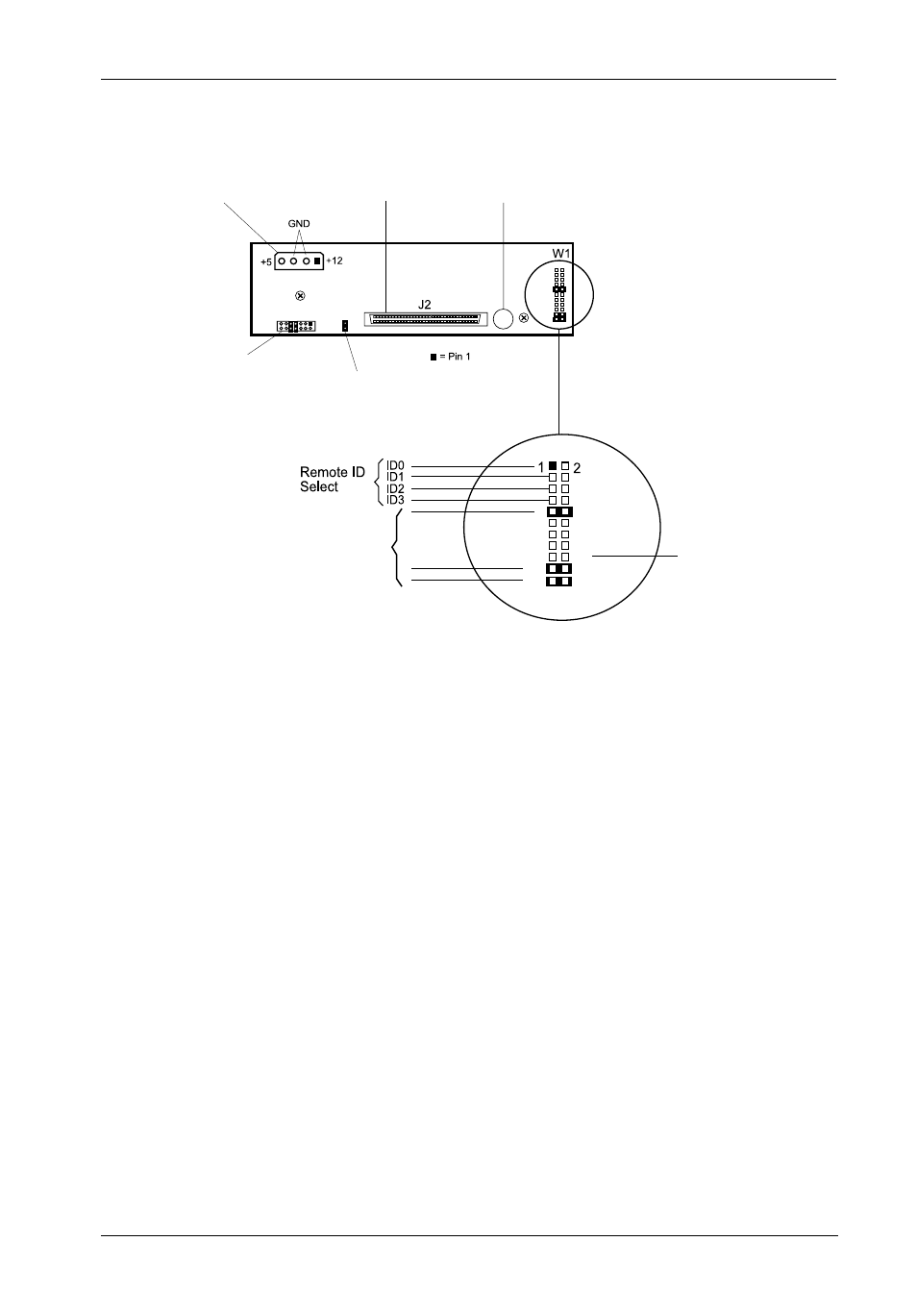 GND

+5

+12

W1

J2

■ = Pin 1

Remote ID Select

ID0

ID1

ID2

ID3

1

2